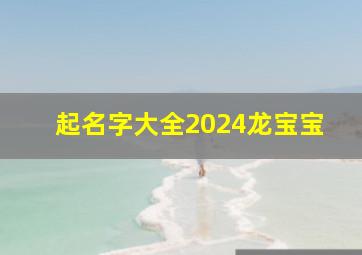 起名字大全2024龙宝宝